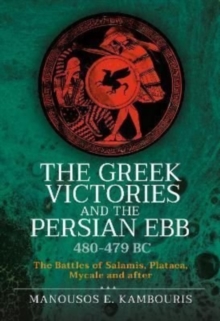 THE GREEK VICTORIES AND THE PERSIAN EBB
480-479 BC

The Battles of Salamis, Plataea, Mycale and after

MANOUSOS E. KAMBOURIS